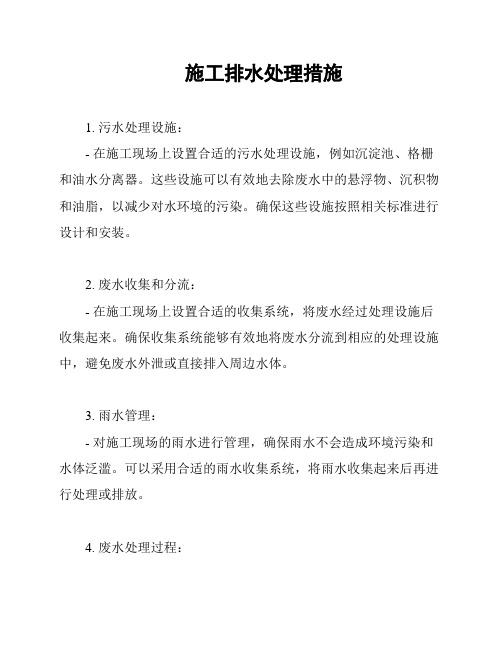 施工排水处理措施

1. 污水处理设施：

- 在施工现场上设置合适的污水处理设施，例如沉淀池、格栅和油水分离器。这些设施可以有效地去除废水中的悬浮物、沉积物和油脂，以减少对水环境的污染。确保这些设施按照相关标准进行设计和安装。

2. 废水收集和分流：

- 在施工现场上设置合适的收集系统，将废水经过处理设施后收集起来。确保收集系统能够有效地将废水分流到相应的处理设施中，避免废水外泄或直接排入周边水体。

3. 雨水管理：

- 对施工现场的雨水进行管理，确保雨水不会造成环境污染和水体泛滥。可以采用合适的雨水收集系统，将雨水收集起来后再进行处理或排放。

4. 废水处理过程：